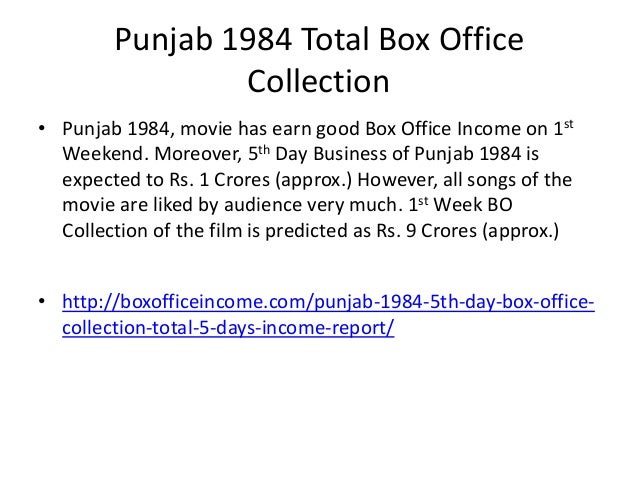 Punjab 1984 Total Box Office Collection

• Punjab 1984, movie has earn good Box Office Income on 1st Weekend. Moreover, 5th Day Business of Punjab 1984 is expected to Rs. 1 Crores (approx.) However, all songs of the movie are liked by audience very much. 1st Week BO Collection of the film is predicted as Rs. 9 Crores (approx.)

• http://boxofficeincome.com/punjab-1984-5th-day-box-office-collection-total-5-days-income-report/